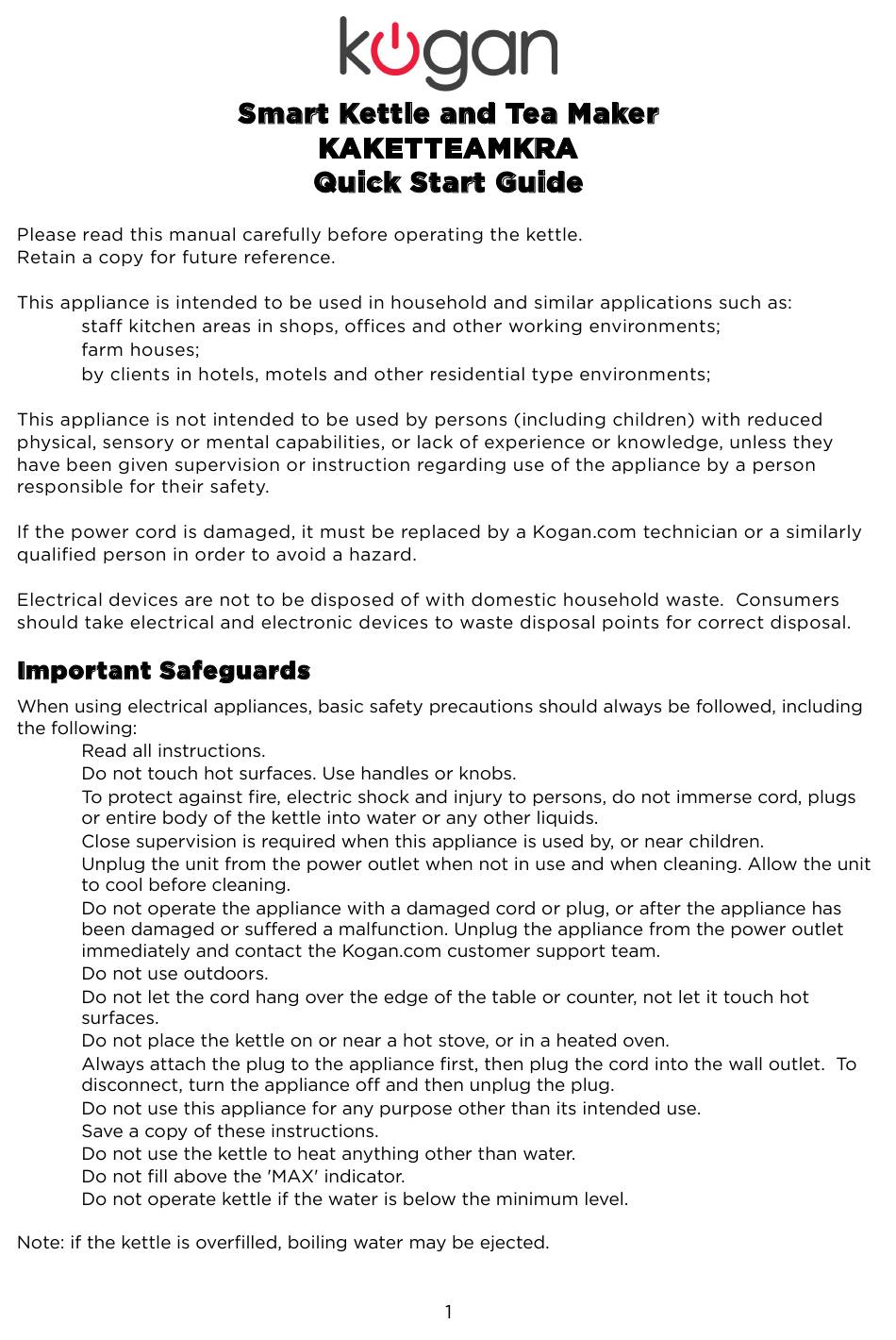 kogan

Smart Kettle and Tea Maker
KAKETTEAMKRA
Quick Start Guide

Please read this manual carefully before operating the kettle.
Retain a copy for future reference.

This appliance is intended to be used in household and similar applications such as:
staff kitchen areas in shops, offices and other working environments;
farm houses;
by clients in hotels, motels and other residential type environments;

This appliance is not intended to be used by persons (including children) with reduced physical, sensory or mental capabilities, or lack of experience or knowledge, unless they have been given supervision or instruction regarding use of the appliance by a person responsible for their safety.

If the power cord is damaged, it must be replaced by a Kogan.com technician or a similarly qualified person in order to avoid a hazard.

Electrical devices are not to be disposed of with domestic household waste. Consumers should take electrical and electronic devices to waste disposal points for correct disposal.

Important Safeguards

When using electrical appliances, basic safety precautions should always be followed, including the following:
Read all instructions.
Do not touch hot surfaces. Use handles or knobs.
To protect against fire, electric shock and injury to persons, do not immerse cord, plugs or entire body of the kettle into water or any other liquids.
Close supervision is required when this appliance is used by, or near children.
Unplug the unit from the power outlet when not in use and when cleaning. Allow the unit to cool before cleaning.
Do not operate the appliance with a damaged cord or plug, or after the appliance has been damaged or suffered a malfunction. Unplug the appliance from the power outlet immediately and contact the Kogan.com customer support team.
Do not use outdoors.
Do not let the cord hang over the edge of the table or counter, not let it touch hot surfaces.
Do not place the kettle on or near a hot stove, or in a heated oven.
Always attach the plug to the appliance first, then plug the cord into the wall outlet. To disconnect, turn the appliance off and then unplug the plug.
Do not use this appliance for any purpose other than its intended use.
Save a copy of these instructions.
Do not use the kettle to heat anything other than water.
Do not fill above the 'MAX' indicator.
Do not operate kettle if the water is below the minimum level.

Note: if the kettle is overfilled, boiling water may be ejected.

1